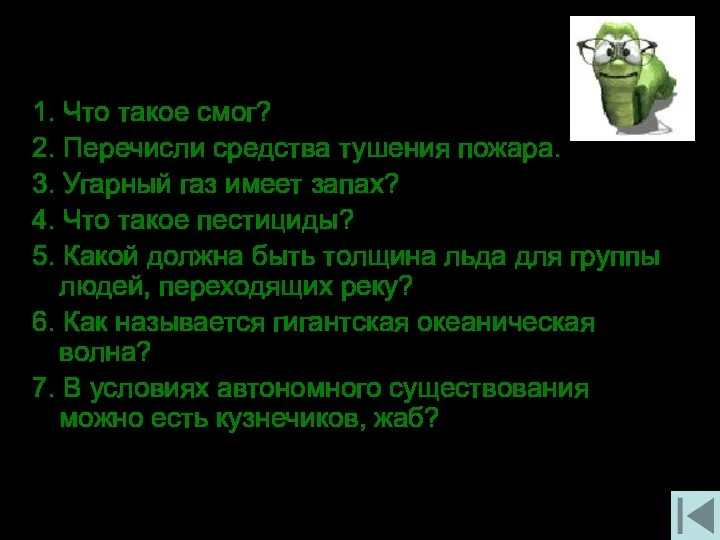 1. Что такое смог?
2. Перечисли средства тушения пожара.
3. Угарный газ имеет запах?
4. Что такое пестициды?
5. Какой должна быть толщина льда для группы людей, переходящих реку?
6. Как называется гигантская океаническая волна?
7. В условиях автономного существования можно есть кузнечиков, жаб?